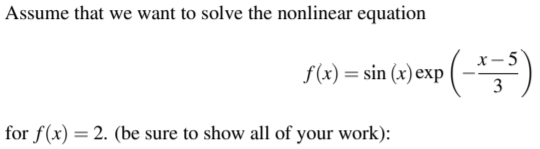 Assume that we want to solve the nonlinear equation

$f(x) = \sin(x) \exp\left(-\frac{x-5}{3}\right)$

for $f(x) = 2$. (be sure to show all of your work):